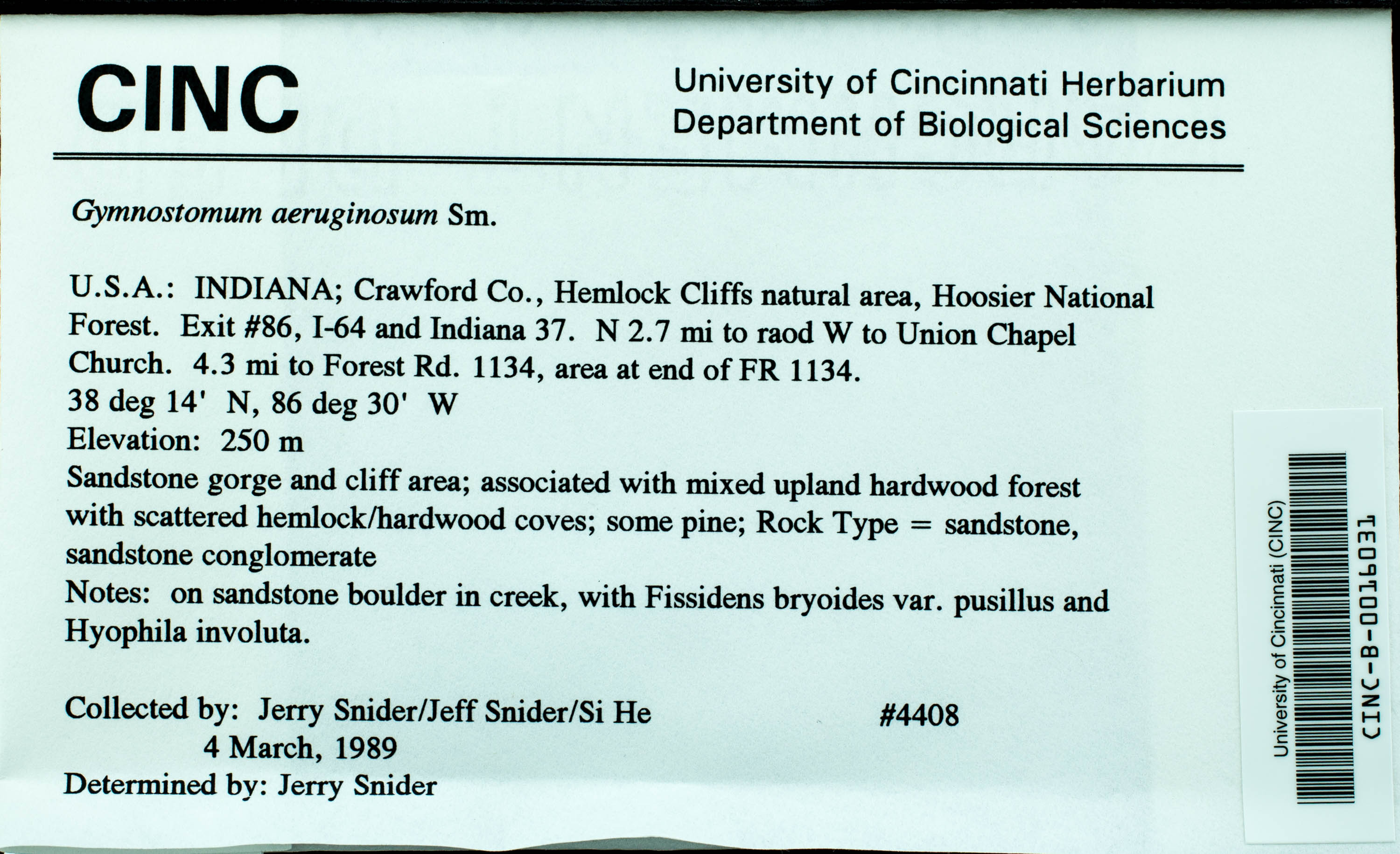 CINC

University of Cincinnati Herbarium
Department of Biological Sciences

Gymnostomum aeruginosum Sm.

U.S.A.: INDIANA; Crawford Co., Hemlock Cliffs natural area, Hoosier National Forest. Exit #86, I-64 and Indiana 37. N 2.7 mi to raod W to Union Chapel Church. 4.3 mi to Forest Rd. 1134, area at end of FR 1134.
38 deg 14' N, 86 deg 30' W
Elevation: 250 m
Sandstone gorge and cliff area; associated with mixed upland hardwood forest with scattered hemlock/hardwood coves; some pine; Rock Type = sandstone, sandstone conglomerate
Notes: on sandstone boulder in creek, with Fissidens bryoides var. pusillus and Hyophila involuta.

Collected by: Jerry Snider/Jeff Snider/Si He #4408
4 March, 1989
Determined by: Jerry Snider

University of Cincinnati (CINC)
CINC-B-0016031